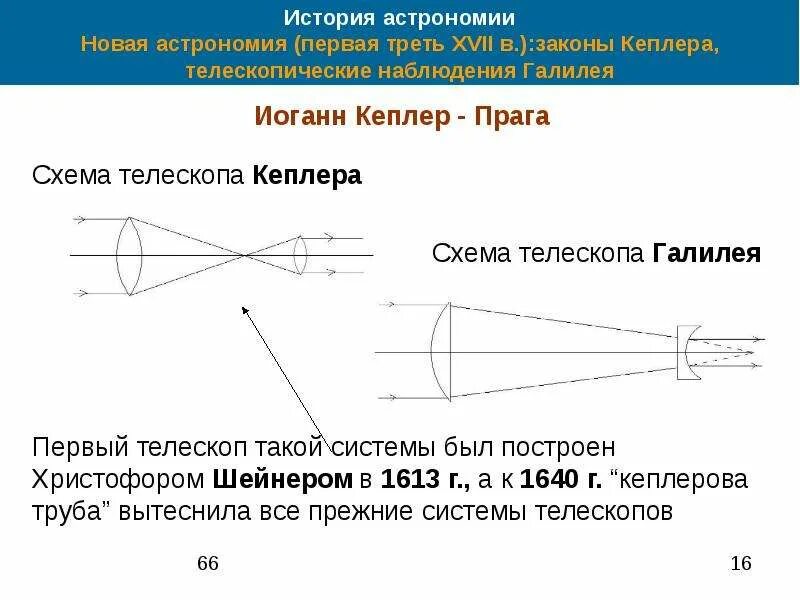 История астрономии
Новая астрономия (первая треть XVII в.):законы Кеплера, телескопические наблюдения Галилея

Иоганн Кеплер - Прага

Схема телескопа Кеплера

Схема телескопа Галилея

Первый телескоп такой системы был построен Христофором Шейнером в 1613 г., а к 1640 г. “кеплерова труба” вытеснила все прежние системы телескопов

66

16